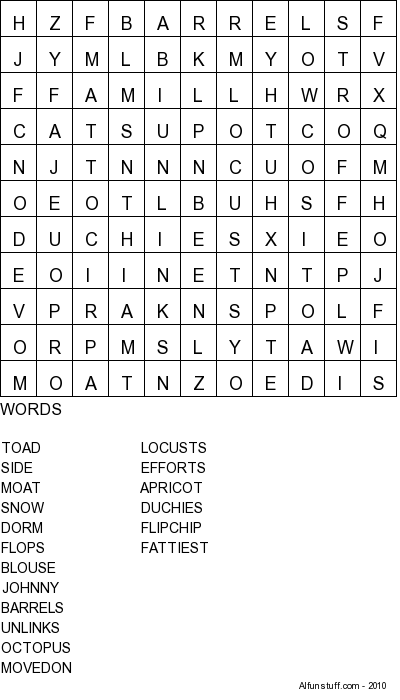 | H | Z | F | B | A | R | R | E | L | S | F |
|---|---|---|---|---|---|---|---|---|---|---|
| J | Y | M | L | B | K | M | Y | O | T | V |
| F | F | A | M | I | L | L | H | W | R | X |
| C | A | T | S | U | P | O | T | C | O | Q |
| N | J | T | N | N | N | C | U | O | F | M |
| O | E | O | T | L | B | U | H | S | F | H |
| D | U | C | H | I | E | S | X | I | E | O |
| E | O | I | I | N | E | T | N | T | P | J |
| V | P | R | A | K | N | S | P | O | L | F |
| O | R | P | M | S | L | Y | T | A | W | I |
| M | O | A | T | N | Z | O | E | D | I | S |

WORDS

TOAD
SIDE
MOAT
SNOW
DORM
FLOPS
BLOUSE
JOHNNY
BARRELS
UNLINKS
OCTOPUS
MOVEDON

LOCUSTS
EFFORTS
APRICOT
DUCHIES
FLIPCHIP
FATTIEST

Alfunstuff.com - 2010